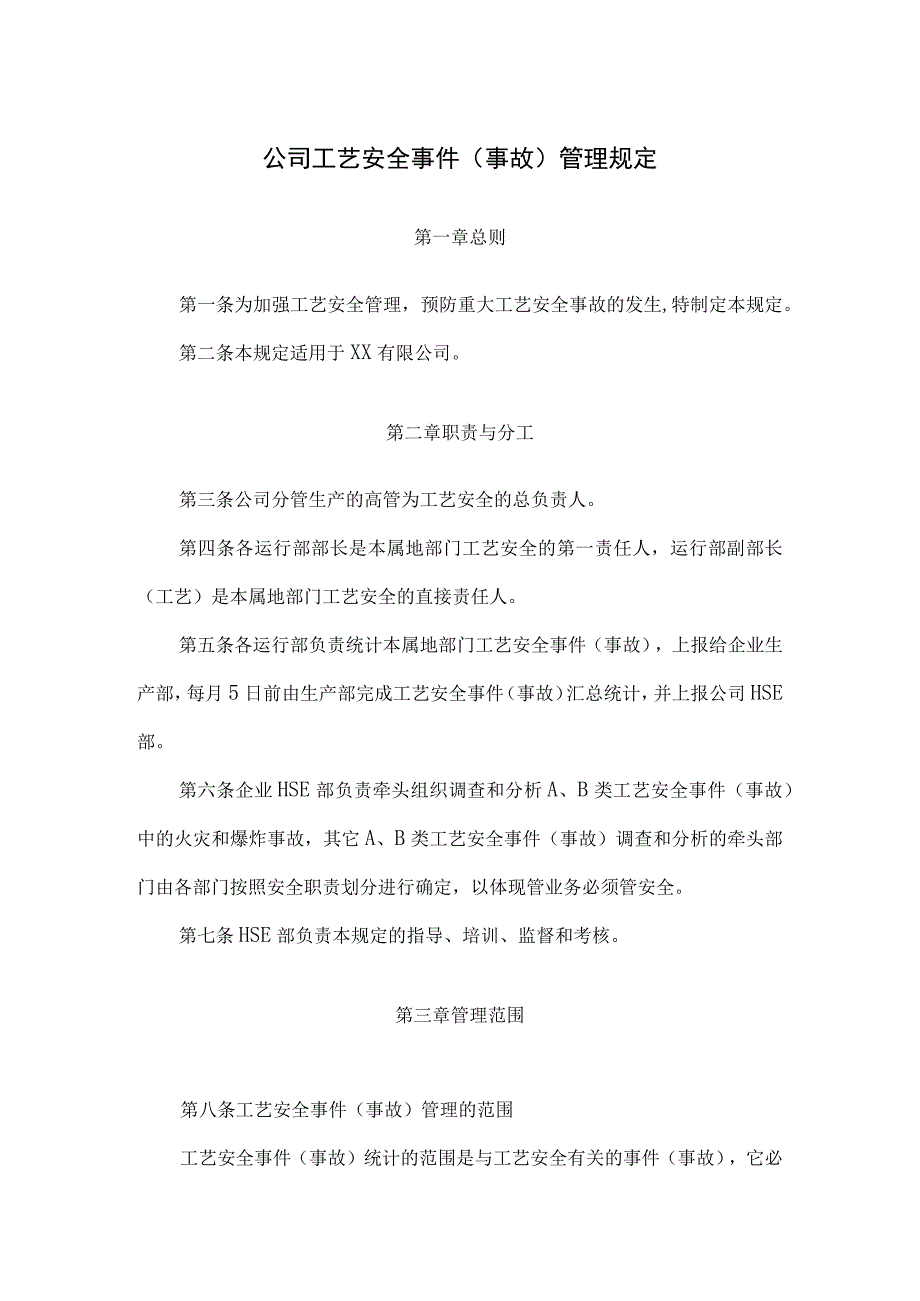 公司工艺安全事件（事故）管理规定

第一章总则

第一条为加强工艺安全管理，预防重大工艺安全事故的发生,特制定本规定。

第二条本规定适用于XX有限公司。

第二章职责与分工

第三条公司分管生产的高管为工艺安全的总负责人。

第四条各运行部部长是本属地部门工艺安全的第一责任人，运行部副部长（工艺）是本属地部门工艺安全的直接责任人。

第五条各运行部负责统计本属地部门工艺安全事件（事故），上报给企业生产部，每月5日前由生产部完成工艺安全事件（事故）汇总统计，并上报公司HSE部。

第六条企业HSE部负责牵头组织调查和分析A、B类工艺安全事件（事故）中的火灾和爆炸事故，其它A、B类工艺安全事件（事故）调查和分析的牵头部门由各部门按照安全职责划分进行确定，以体现管业务必须管安全。

第七条HSE部负责本规定的指导、培训、监督和考核。

第三章管理范围

第八条工艺安全事件（事故）管理的范围

工艺安全事件（事故）统计的范围是与工艺安全有关的事件（事故），它必